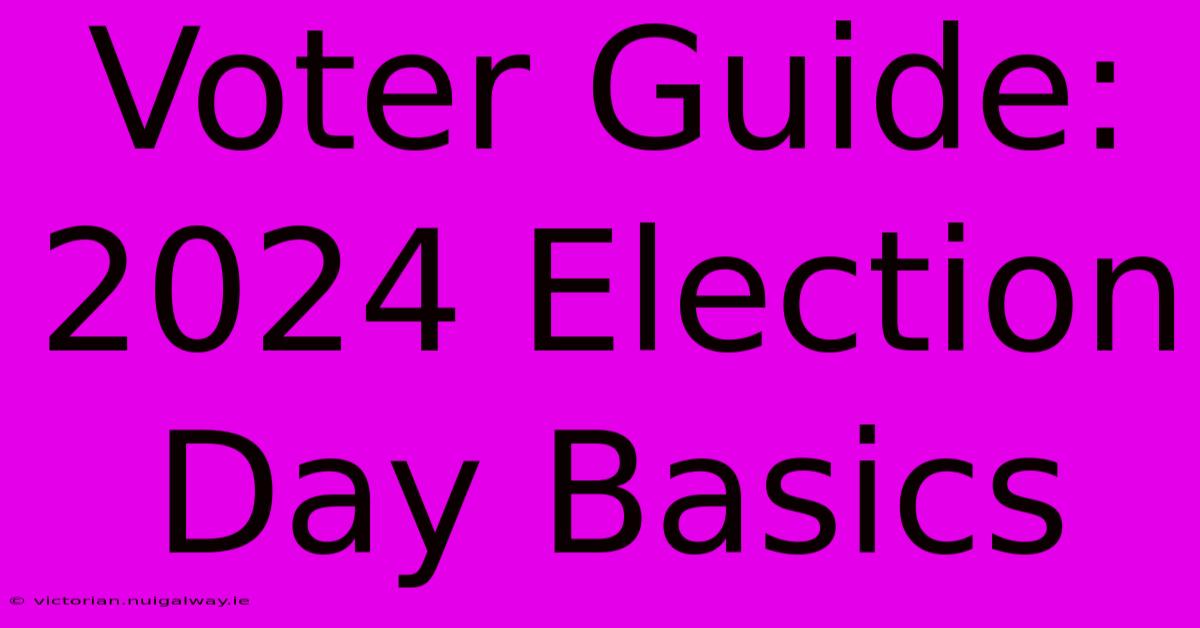 Voter Guide: 2024 Election Day Basics

© victorian.nuigalway.ie